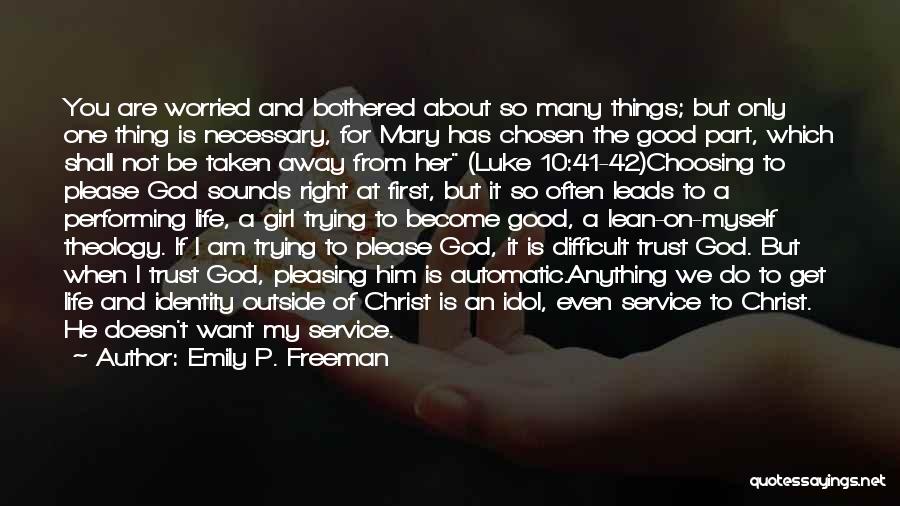 You are worried and bothered about so many things; but only one thing is necessary, for Mary has chosen the good part, which shall not be taken away from her" (Luke 10:41-42)Choosing to please God sounds right at first, but it so often leads to a performing life, a girl trying to become good, a lean-on-myself theology. If I am trying to please God, it is difficult trust God. But when I trust God, pleasing him is automatic.Anything we do to get life and identity outside of Christ is an idol, even service to Christ. He doesn't want my service.

~ Author: Emily P. Freeman

quotessayings.net